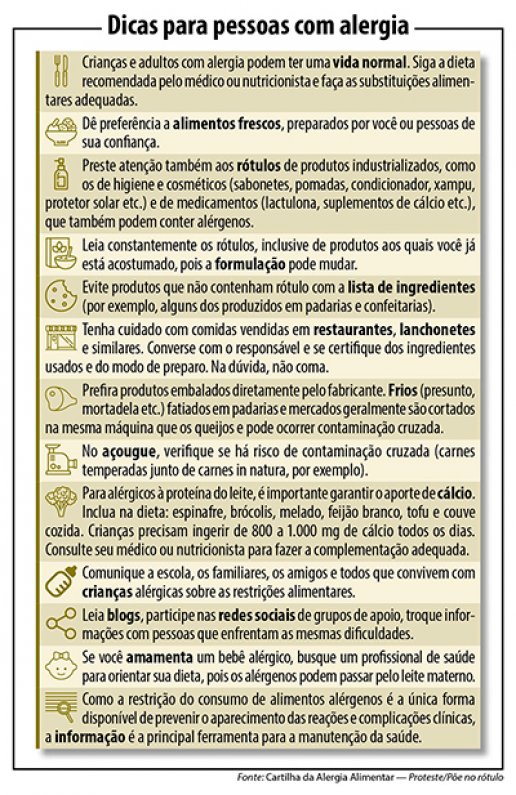 Dicas para pessoas com alergia

Crianças e adultos com alergia podem ter uma vida normal. Siga a dieta recomendada pelo médico ou nutricionista e faça as substituições alimentares adequadas.

Dê preferência a alimentos frescos, preparados por você ou pessoas de sua confiança.

Preste atenção também aos rótulos de produtos industrializados, como os de higiene e cosméticos (sabonetes, pomadas, condicionador, xampu, protetor solar etc.) e de medicamentos (lactulona, suplementos de cálcio etc.), que também podem conter alérgenos.

Leia constantemente os rótulos, inclusive de produtos aos quais você já está acostumado, pois a formulação pode mudar.

Evite produtos que não contenham rótulo com a lista de ingredientes (por exemplo, alguns dos produzidos em padarias e confeitarias).

Tenha cuidado com comidas vendidas em restaurantes, lanchonetes e similares. Converse com o responsável e se certifique dos ingredientes usados e do modo de preparo. Na dúvida, não coma.

Prefira produtos embalados diretamente pelo fabricante. Frios (presunto, mortadela etc.) fatiados em padarias e mercados geralmente são cortados na mesma máquina que os queijos e pode ocorrer contaminação cruzada.

No açougue, verifique se há risco de contaminação cruzada (carnes temperadas junto de carnes in natura, por exemplo).

Para alérgicos à proteína do leite, é importante garantir o aporte de cálcio. Inclua na dieta: espinafre, brócolis, melado, feijão branco, tofu e couve cozida. Crianças precisam ingerir de 800 a 1.000 mg de cálcio todos os dias. Consulte seu médico ou nutricionista para fazer a complementação adequada.

Comunique a escola, os familiares, os amigos e todos que convivem com crianças alérgicas sobre as restrições alimentares.

Leia blogs, participe nas redes sociais de grupos de apoio, troque informações com pessoas que enfrentam as mesmas dificuldades.

Se você amamenta um bebê alérgico, busque um profissional de saúde para orientar sua dieta, pois os alérgenos podem passar pelo leite materno.

Como a restrição do consumo de alimentos alérgenos é a única forma disponível de prevenir o aparecimento das reações e complicações clínicas, a informação é a principal ferramenta para a manutenção da saúde.

Fonte: Cartilha da Alergia Alimentar — Proteste/Põe no rótulo